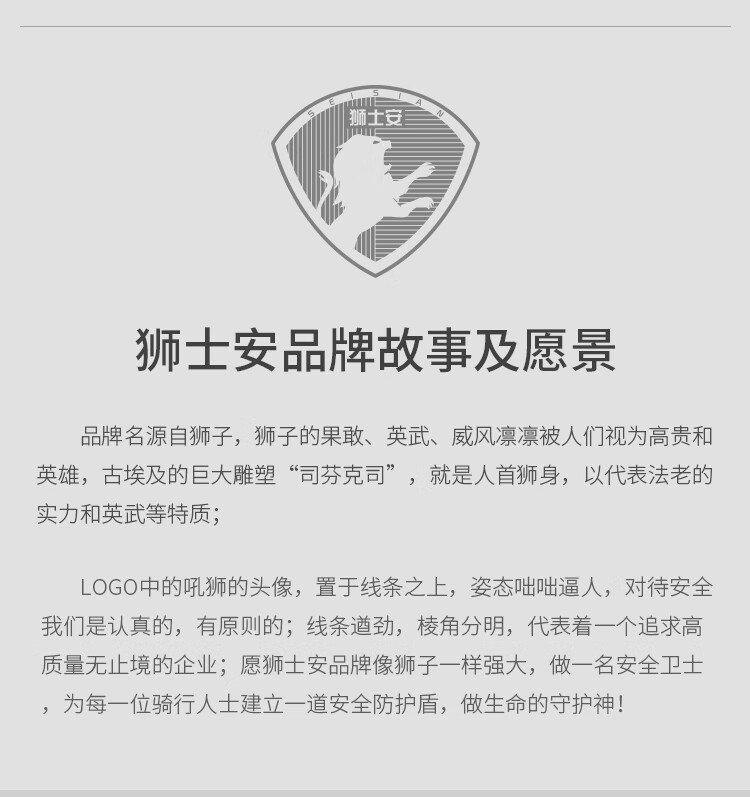 SEISIAN
狮士安

狮士安品牌故事及愿景

品牌名源自狮子，狮子的果敢、英武、威风凛凛被人们视为高贵和英雄，古埃及的巨大雕塑“司芬克司”，就是人首狮身，以代表法老的实力和英武等特质；

LOGO中的吼狮的头像，置于线条之上，姿态咄咄逼人，对待安全我们是认真的，有原则的；线条遒劲，棱角分明，代表着一个追求高质量无止境的企业；愿狮士安品牌像狮子一样强大，做一名安全卫士，为每一位骑行人士建立一道安全防护盾，做生命的守护神！